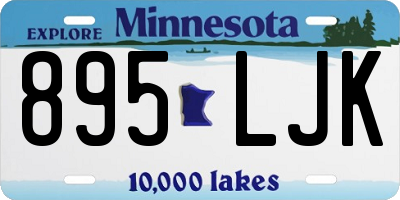 EXPLORE Minnesota

895 LJK

10,000 lakes